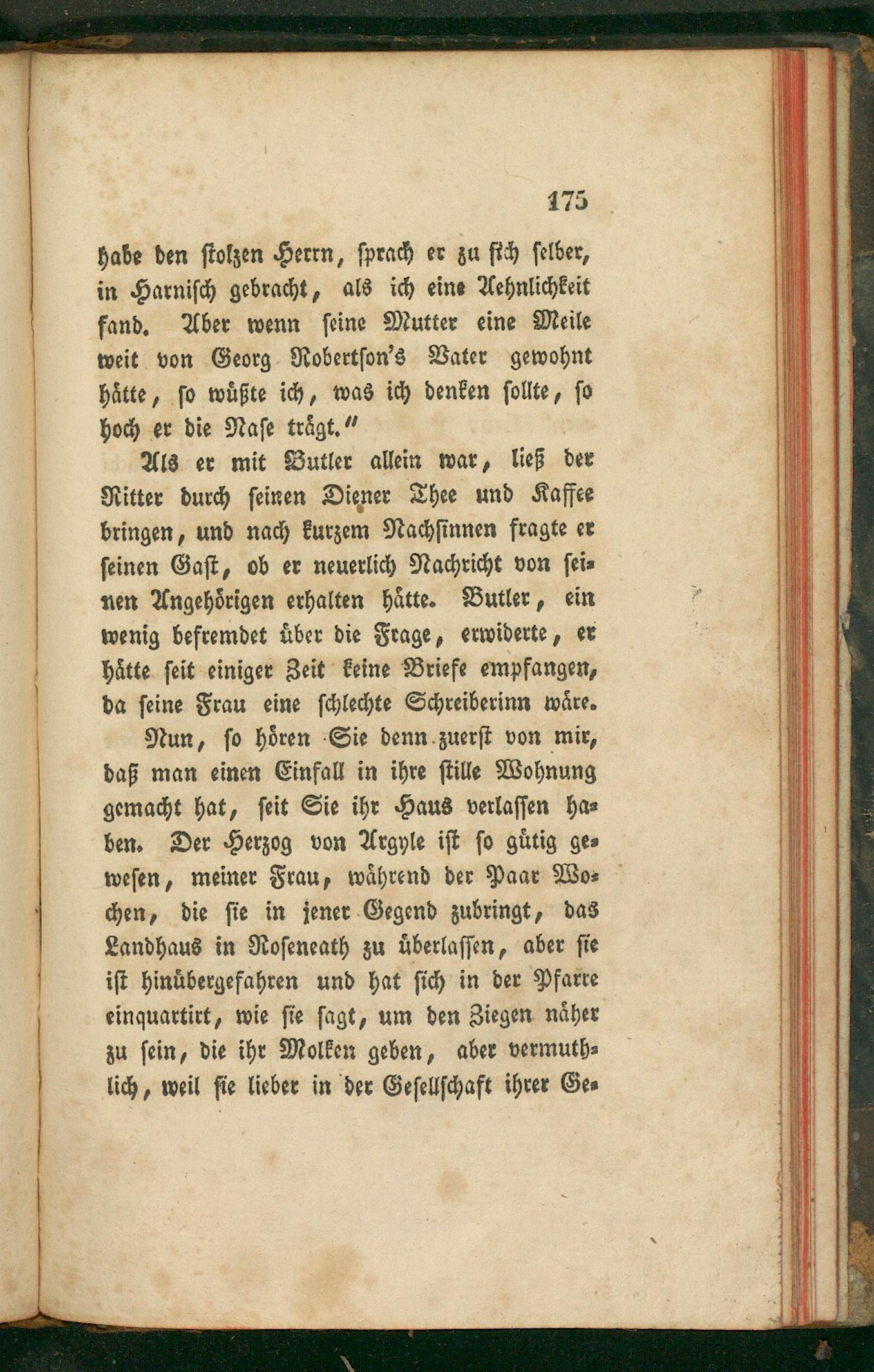 175

habe den stolzen Herrn, sprach er zu sich selber, in Harnisch gebracht, als ich eine Aehnlichkeit fand. Aber wenn seine Mutter eine Meile weit von Georg Robertson's Vater gewohnt hätte, so wüßte ich, was ich denken sollte, so hoch er die Nase trägt."

Als er mit Butler allein war, ließ der Ritter durch seinen Diener Thee und Kaffee bringen, und nach kurzem Nachsinnen fragte er seinen Gast, ob er neuerlich Nachricht von seinen Angehörigen erhalten hätte. Butler, ein wenig befremdet über die Frage, erwiderte, er hätte seit einiger Zeit keine Briefe empfangen, da seine Frau eine schlechte Schreiberinn wäre.

Nun, so hören Sie denn zuerst von mir, daß man einen Einfall in ihre stille Wohnung gemacht hat, seit Sie ihr Haus verlassen haben. Der Herzog von Argyle ist so gütig gewesen, meiner Frau, während der Paar Wochen, die sie in jener Gegend zubringt, das Landhaus in Roseneath zu überlassen, aber sie ist hinübergefahren und hat sich in der Pfarre einquartirt, wie sie sagt, um den Ziegen näher zu sein, die ihr Molken geben, aber vermuthlich, weil sie lieber in der Gesellschaft ihrer Ge-